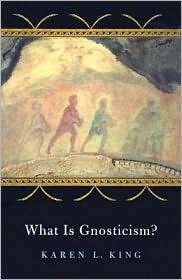 What Is Gnosticism?

KAREN L. KING